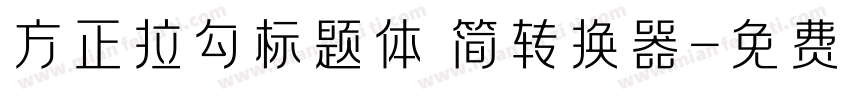 方正拉勾标题体 简转换器-免费